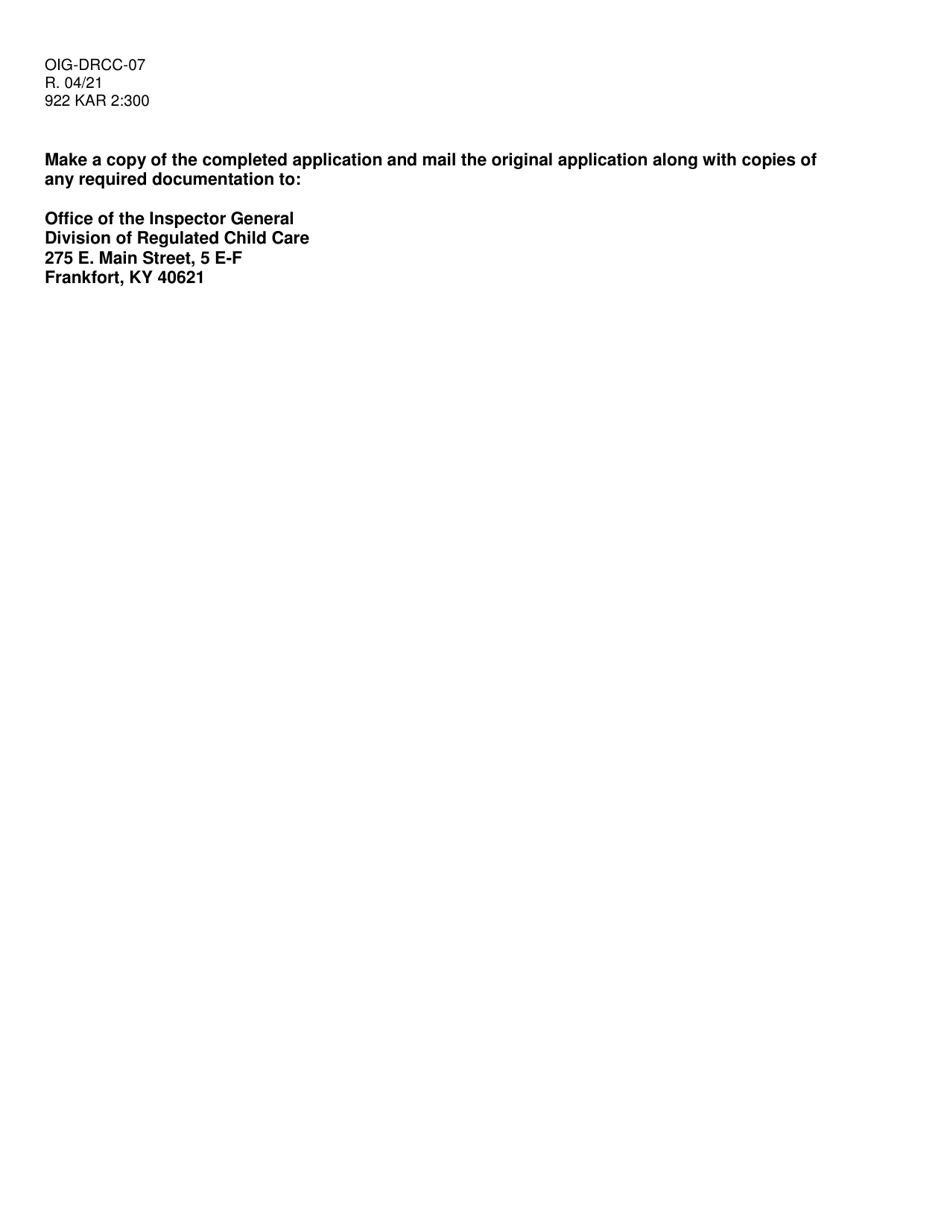 OIG-DRCC-07
R. 04/21
922 KAR 2:300

Make a copy of the completed application and mail the original application along with copies of any required documentation to:

Office of the Inspector General
Division of Regulated Child Care
275 E. Main Street, 5 E-F
Frankfort, KY 40621